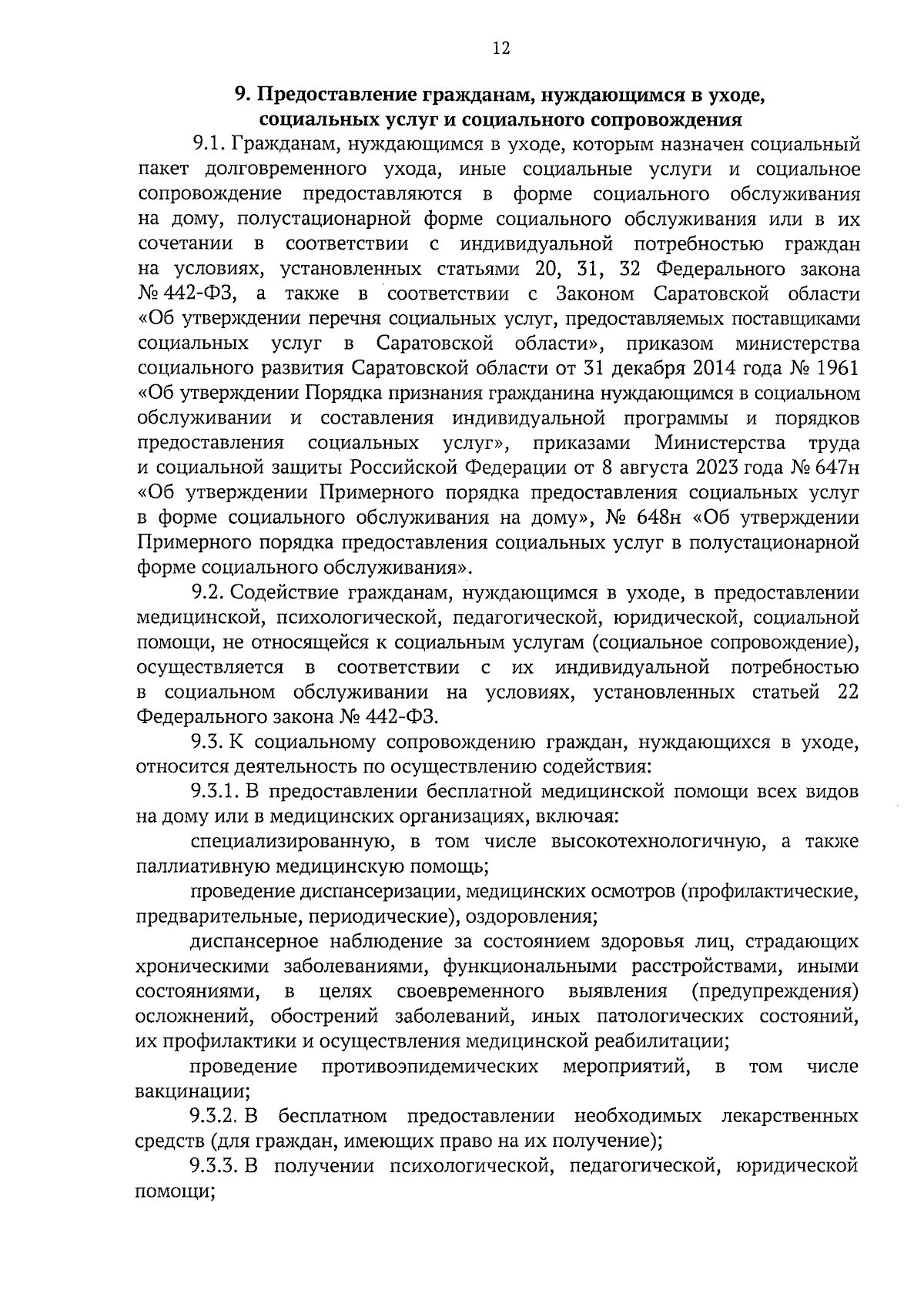 12

9. Предоставление гражданам, нуждающимся в уходе, социальных услуг и социального сопровождения

9.1. Гражданам, нуждающимся в уходе, которым назначен социальный пакет долговременного ухода, иные социальные услуги и социальное сопровождение предоставляются в форме социального обслуживания на дому, полустационарной форме социального обслуживания или в их сочетании в соответствии с индивидуальной потребностью граждан на условиях, установленных статьями 20, 31, 32 Федерального закона № 442-ФЗ, а также в соответствии с Законом Саратовской области «Об утверждении перечня социальных услуг, предоставляемых поставщиками социальных услуг в Саратовской области», приказом министерства социального развития Саратовской области от 31 декабря 2014 года № 1961 «Об утверждении Порядка признания гражданина нуждающимся в социальном обслуживании и составления индивидуальной программы и порядков предоставления социальных услуг», приказами Министерства труда и социальной защиты Российской Федерации от 8 августа 2023 года № 647н «Об утверждении Примерного порядка предоставления социальных услуг в форме социального обслуживания на дому», № 648н «Об утверждении Примерного порядка предоставления социальных услуг в полустационарной форме социального обслуживания».

9.2. Содействие гражданам, нуждающимся в уходе, в предоставлении медицинской, психологической, педагогической, юридической, социальной помощи, не относящейся к социальным услугам (социальное сопровождение), осуществляется в соответствии с их индивидуальной потребностью в социальном обслуживании на условиях, установленных статьей 22 Федерального закона № 442-ФЗ.

9.3. К социальному сопровождению граждан, нуждающихся в уходе, относится деятельность по осуществлению содействия:

9.3.1. В предоставлении бесплатной медицинской помощи всех видов на дому или в медицинских организациях, включая:

специализированную, в том числе высокотехнологичную, а также паллиативную медицинскую помощь;

проведение диспансеризации, медицинских осмотров (профилактические, предварительные, периодические), оздоровления;

диспансерное наблюдение за состоянием здоровья лиц, страдающих хроническими заболеваниями, функциональными расстройствами, иными состояниями, в целях своевременного выявления (предупреждения) осложнений, обострений заболеваний, иных патологических состояний, их профилактики и осуществления медицинской реабилитации;

проведение противоэпидемических мероприятий, в том числе вакцинации;

9.3.2. В бесплатном предоставлении необходимых лекарственных средств (для граждан, имеющих право на их получение);

9.3.3. В получении психологической, педагогической, юридической помощи;